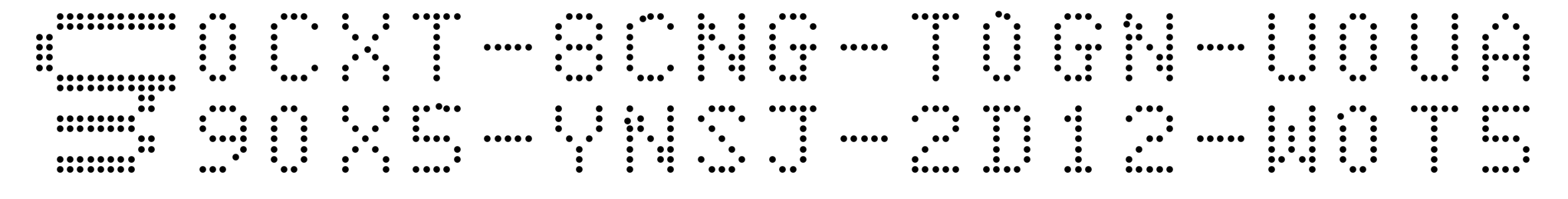 0CXT-8CNG-T0GN-U0UA
90X5-YNSJ-2D12-W0T5